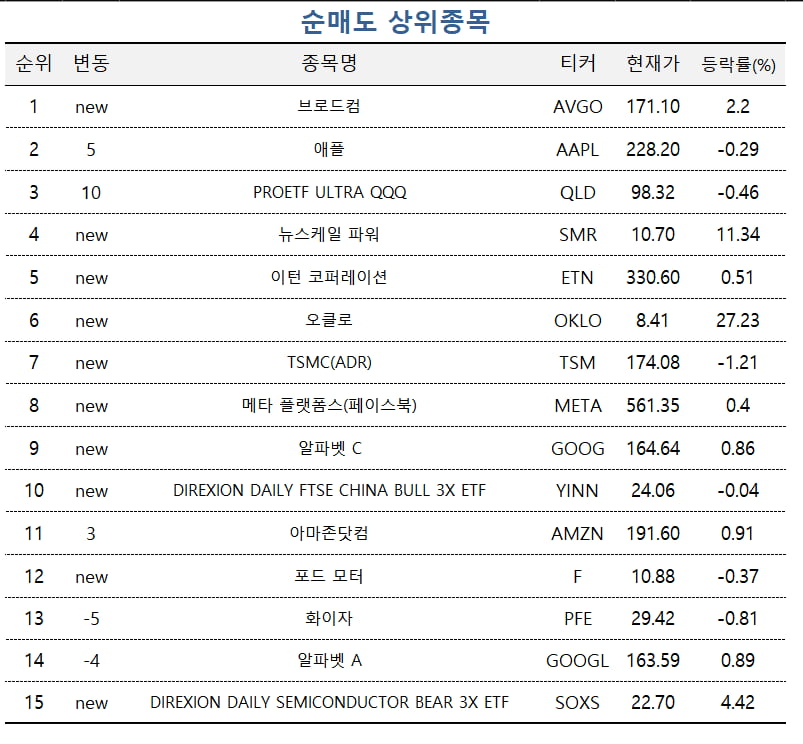 순매도 상위종목

| 순위 | 변동 | 종목명 | 티커 | 현재가 | 등락률(%) |
|---|---|---|---|---|---|
| 1 | new | 브로드컴 | AVGO | 171.10 | 2.2 |
| 2 | 5 | 애플 | AAPL | 228.20 | -0.29 |
| 3 | 10 | PROETF ULTRA QQQ | QLD | 98.32 | -0.46 |
| 4 | new | 뉴스케일 파워 | SMR | 10.70 | 11.34 |
| 5 | new | 이턴 코퍼레이션 | ETN | 330.60 | 0.51 |
| 6 | new | 오클로 | OKLO | 8.41 | 27.23 |
| 7 | new | TSMC(ADR) | TSM | 174.08 | -1.21 |
| 8 | new | 메타 플랫폼스(페이스북) | META | 561.35 | 0.4 |
| 9 | new | 알파벳 C | GOOG | 164.64 | 0.86 |
| 10 | new | DIREXION DAILY FTSE CHINA BULL 3X ETF | YINN | 24.06 | -0.04 |
| 11 | 3 | 아마존닷컴 | AMZN | 191.60 | 0.91 |
| 12 | new | 포드 모터 | F | 10.88 | -0.37 |
| 13 | -5 | 화이자 | PFE | 29.42 | -0.81 |
| 14 | -4 | 알파벳 A | GOOGL | 163.59 | 0.89 |
| 15 | new | DIREXION DAILY SEMICONDUCTOR BEAR 3X ETF | SOXS | 22.70 | 4.42 |